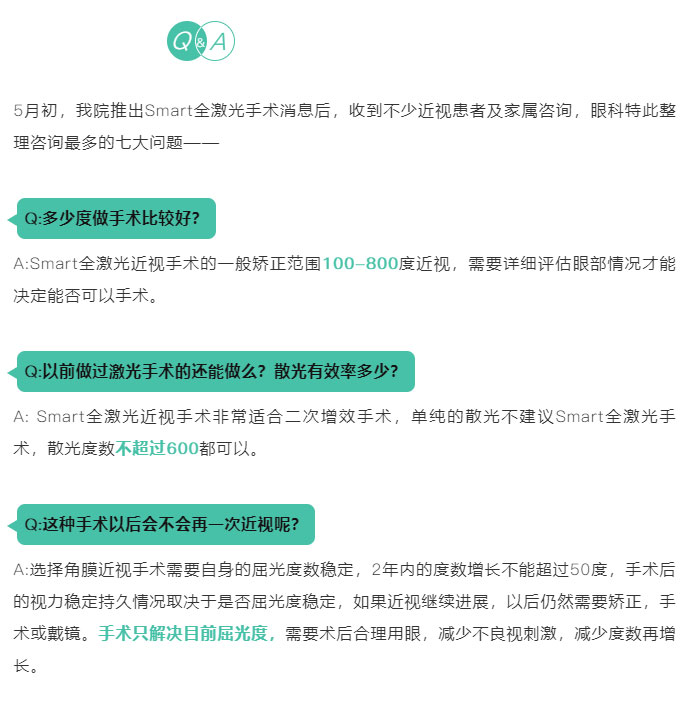 Q&A

5月初，我院推出Smart全激光手术消息后，收到不少近视患者及家属咨询，眼科特此整理咨询最多的七大问题——

Q:多少度做手术比较好?

A:Smart全激光近视手术的一般矫正范围100–800度近视，需要详细评估眼部情况才能决定能否可以手术。

Q:以前做过激光手术的还能做么？散光有效率多少?

A: Smart全激光近视手术非常适合二次增效手术，单纯的散光不建议Smart全激光手术，散光度数不超过600都可以。

Q:这种手术以后会不会再一次近视呢?

A:选择角膜近视手术需要自身的屈光度数稳定，2年内的度数增长不能超过50度，手术后的视力稳定持久情况取决于是否屈光度稳定，如果近视继续进展，以后仍然需要矫正，手术或戴镜。手术只解决目前屈光度，需要术后合理用眼，减少不良视刺激，减少度数再增长。